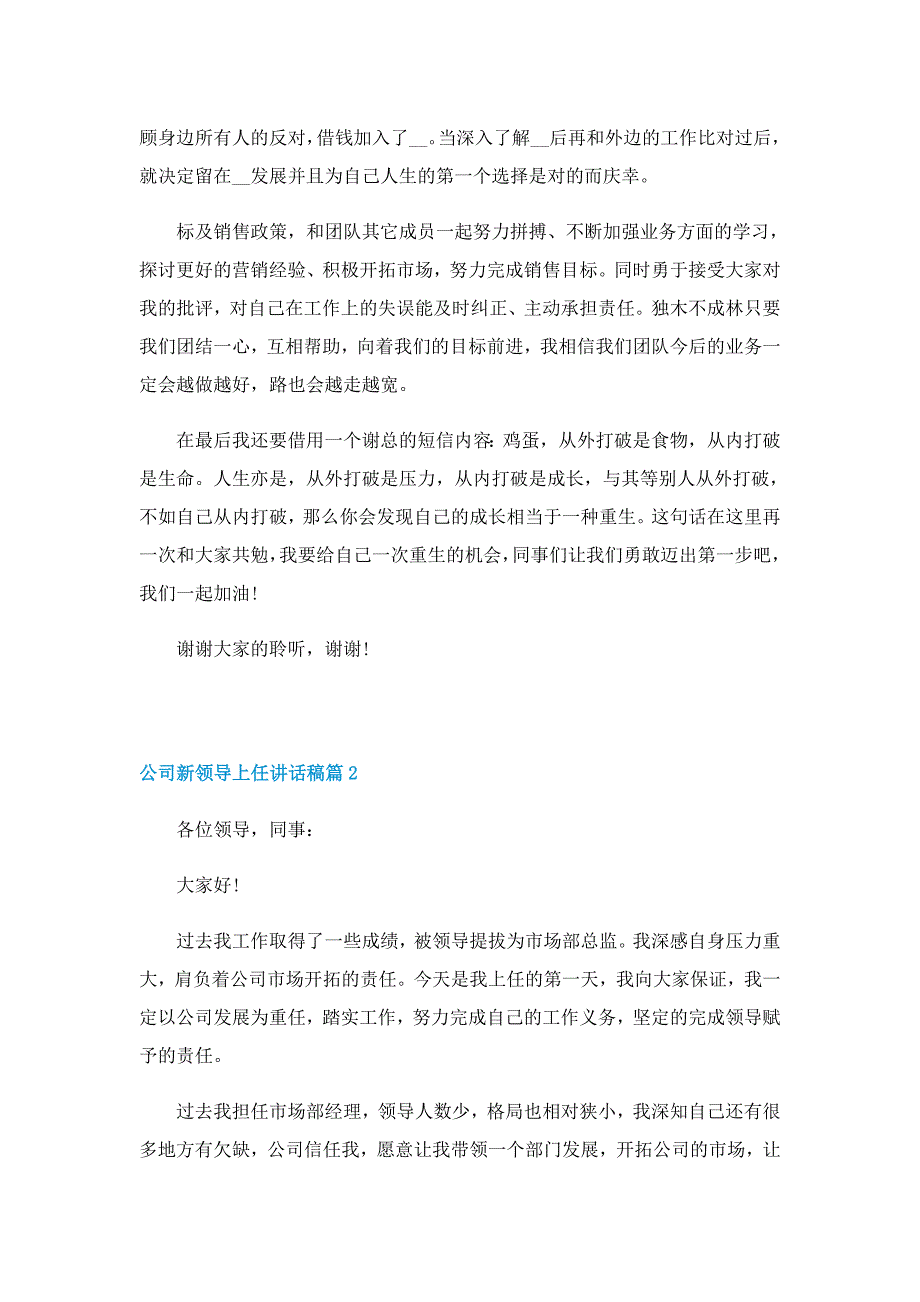 顾身边所有人的反对，借钱加入了__。当深入了解__后再和外边的工作比对过后，就决定留在__发展并且为自己人生的第一个选择是对的而庆幸。

标及销售政策，和团队其它成员一起努力拼搏、不断加强业务方面的学习，探讨更好的营销经验、积极开拓市场，努力完成销售目标。同时勇于接受大家对我的批评，对自己在工作上的失误能及时纠正、主动承担责任。独木不成林只要我们团结一心，互相帮助，向着我们的目标前进，我相信我们团队今后的业务一定会越做越好，路也会越走越宽。

在最后我还要借用一个谢总的短信内容：鸡蛋，从外打破是食物，从内打破是生命。人生亦是，从外打破是压力，从内打破是成长，与其等别人从外打破，不如自己从内打破，那么你会发现自己的成长相当于一种重生。这句话在这里再一次和大家共勉，我要给自己一次重生的机会，同事们让我们勇敢迈出第一步吧，我们一起加油！

谢谢大家的聆听，谢谢！

公司新领导上任讲话稿篇2

各位领导，同事：

大家好！

过去我工作取得了一些成绩，被领导提拔为市场部总监。我深感自身压力重大，肩负着公司市场开拓的责任。今天是我上任的第一天，我向大家保证，我一定以公司发展为重任，踏实工作，努力完成自己的工作义务，坚定的完成领导赋予的责任。

过去我担任市场部经理，领导人数少，格局也相对狭小，我深知自己还有很多地方有欠缺，公司信任我，愿意让我带领一个部门发展，开拓公司的市场，让